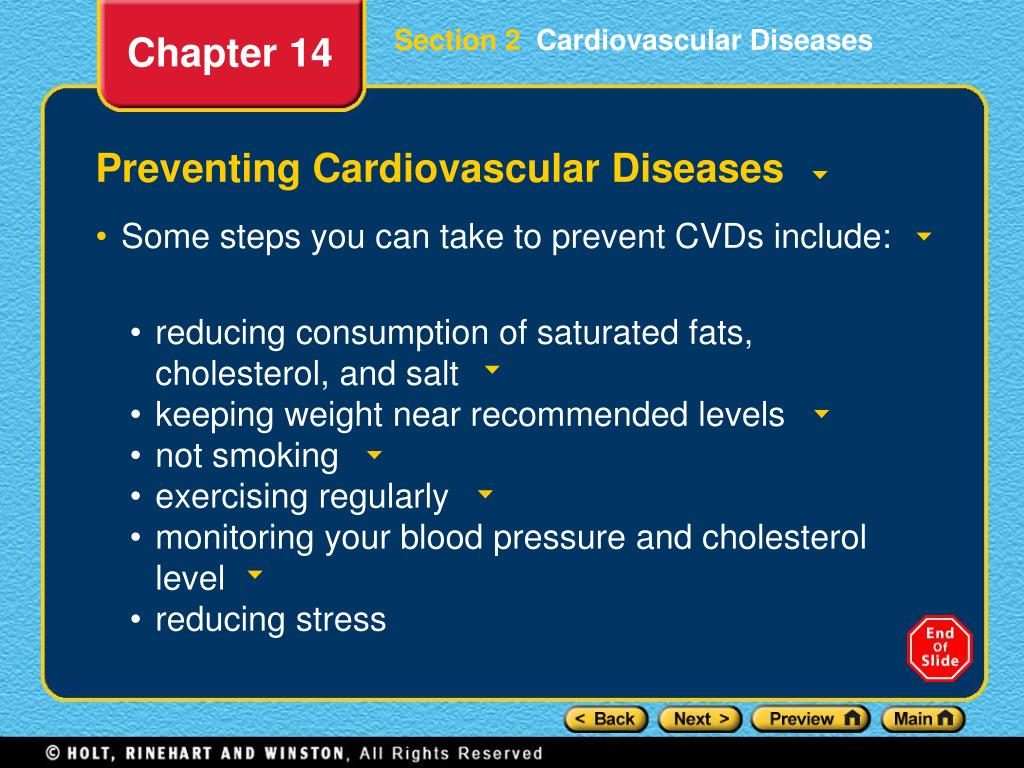 Chapter 14

Section 2 Cardiovascular Diseases

Preventing Cardiovascular Diseases

• Some steps you can take to prevent CVDs include:

• reducing consumption of saturated fats, cholesterol, and salt
• keeping weight near recommended levels
• not smoking
• exercising regularly
• monitoring your blood pressure and cholesterol level
• reducing stress

End Of Slide

< Back Next > Preview Main

© HOLT, RINEHART AND WINSTON, All Rights Reserved